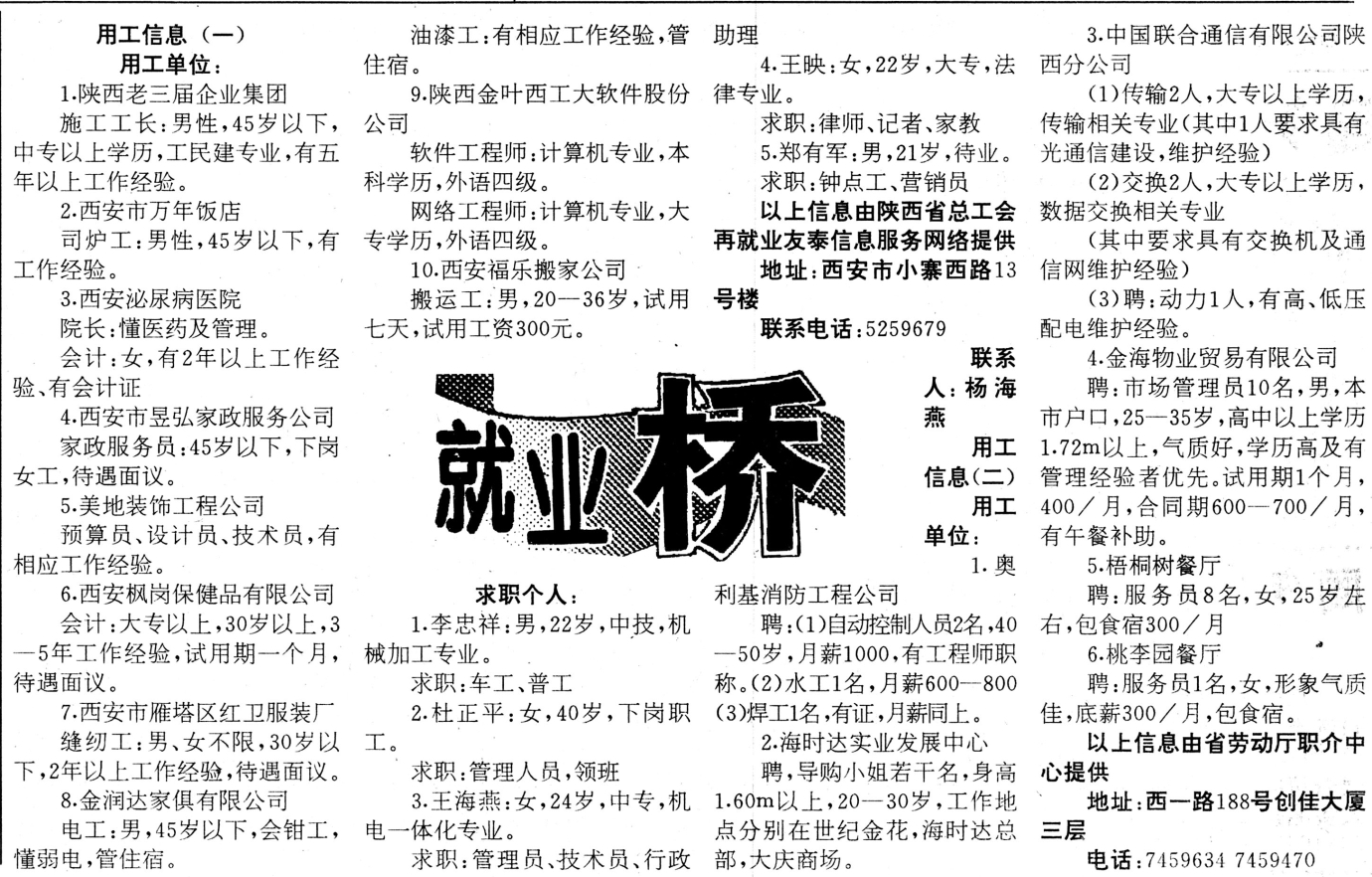 用工信息（一）
用工单位：

1.陕西老三届企业集团

施工工长：男性，45岁以下，中专以上学历，工民建专业，有五年以上工作经验。

2.西安市万年饭店

司炉工：男性，45岁以下，有工作经验。

3.西安泌尿病医院

院长：懂医药及管理。

会计：女，有2年以上工作经验、有会计证

4.西安市昱弘家政服务公司

家政服务员：45岁以下，下岗女工，待遇面议。

5.美地装饰工程公司

预算员、设计员、技术员，有相应工作经验。

6.西安枫岗保健品有限公司

会计：大专以上，30岁以上，3—5年工作经验，试用期一个月，待遇面议。

7.西安市雁塔区红卫服装厂

缝纫工：男、女不限，30岁以下，2年以上工作经验，待遇面议。

8.金润达家俱有限公司

电工：男，45岁以下，会钳工，懂弱电，管住宿。

油漆工：有相应工作经验，管住宿。

9.陕西金叶西工大软件股份公司

软件工程师：计算机专业，本科学历，外语四级。

网络工程师：计算机专业，大专学历，外语四级。

10.西安福乐搬家公司

搬运工：男，20—36岁，试用七天，试用工资300元。

就业桥

求职个人：

1.李忠祥：男，22岁，中技，机械加工专业。

求职：车工、普工

2.杜正平：女，40岁，下岗职工。

求职：管理人员，领班

3.王海燕：女，24岁，中专，机电一体化专业。

求职：管理员、技术员、行政助理

4.王映：女，22岁，大专，法律专业。

求职：律师、记者、家教

5.郑有军：男，21岁，待业。

求职：钟点工、营销员

以上信息由陕西省总工会再就业友泰信息服务网络提供

地址：西安市小寨西路13号楼

联系电话：5259679

联系人：杨海燕

用工信息（二）

用工单位：

1.奥利基消防工程公司

聘：(1)自动控制人员2名，40—50岁，月薪1000，有工程师职称。(2)水工1名，月薪600—800 (3)焊工1名，有证，月薪同上。

2.海时达实业发展中心

聘，导购小姐若干名，身高1.60m以上，20—30岁，工作地点分别在世纪金花，海时达总部，大庆商场。

3.中国联合通信有限公司陕西分公司

(1)传输2人，大专以上学历，传输相关专业(其中1人要求具有光通信建设，维护经验)

(2)交换2人，大专以上学历，数据交换相关专业

(其中要求具有交换机及通信网维护经验)

(3)聘：动力1人，有高、低压配电维护经验。

4.金海物业贸易有限公司

聘：市场管理员10名，男，本市户口，25—35岁，高中以上学历1.72m以上，气质好，学历高及有管理经验者优先。试用期1个月，400／月，合同期600—700／月，有午餐补助。

5.梧桐树餐厅

聘：服务员8名，女，25岁左右，包食宿300／月

6.桃李园餐厅

聘：服务员1名，女，形象气质佳，底薪300／月，包食宿。

以上信息由省劳动厅职介中心提供

地址：西一路188号创佳大厦三层

电话：7459634 7459470